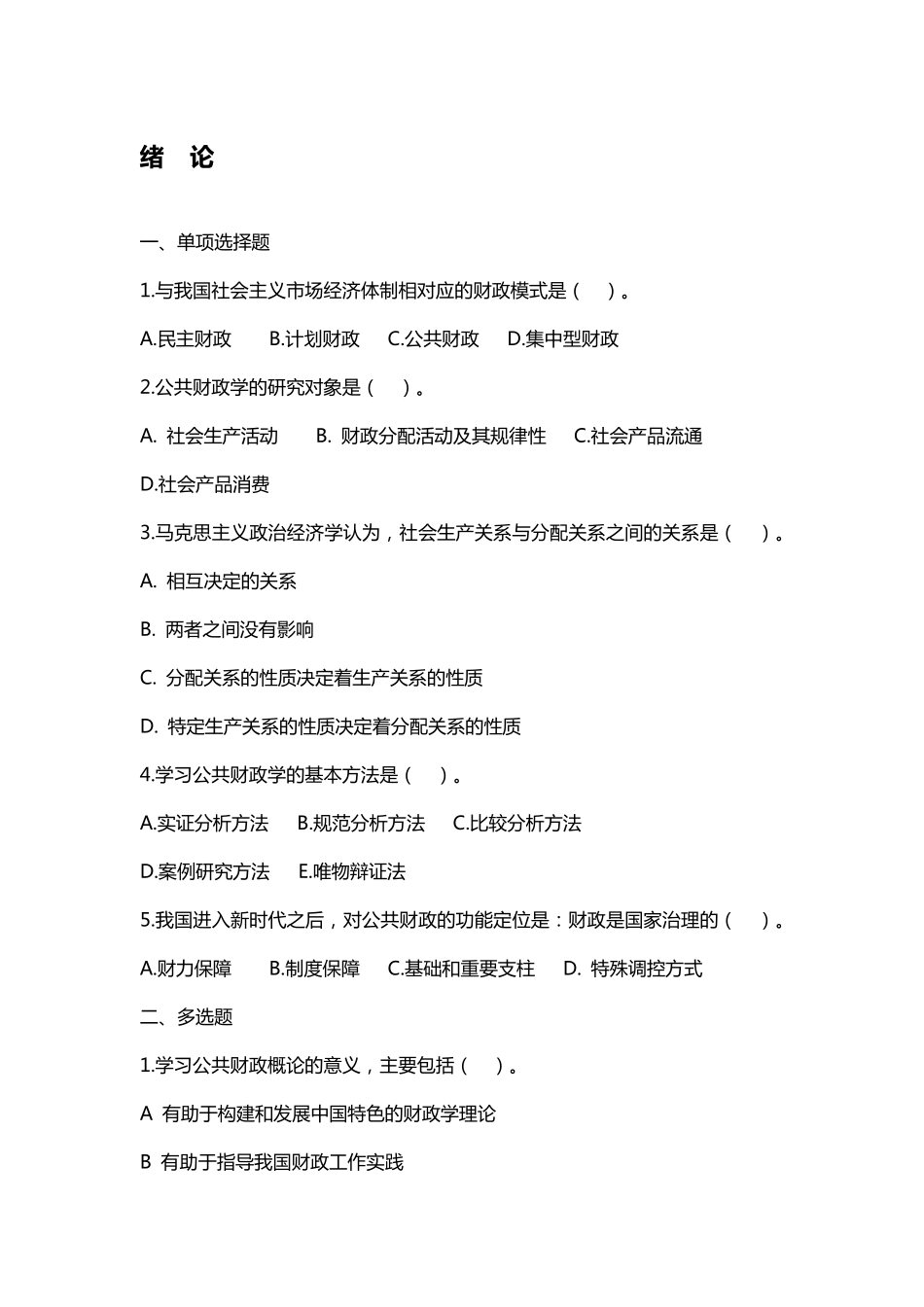 绪 论

一、单项选择题

1.与我国社会主义市场经济体制相对应的财政模式是（ ）。

A.民主财政 B.计划财政 C.公共财政 D.集中型财政

2.公共财政学的研究对象是（ ）。

A. 社会生产活动 B. 财政分配活动及其规律性 C.社会产品流通

D.社会产品消费

3.马克思主义政治经济学认为，社会生产关系与分配关系之间的关系是（ ）。

A. 相互决定的关系

B. 两者之间没有影响

C. 分配关系的性质决定着生产关系的性质

D. 特定生产关系的性质决定着分配关系的性质

4.学习公共财政学的基本方法是（ ）。

A.实证分析方法 B.规范分析方法 C.比较分析方法

D.案例研究方法 E.唯物辩证法

5.我国进入新时代之后，对公共财政的功能定位是：财政是国家治理的（ ）。

A.财力保障 B.制度保障 C.基础和重要支柱 D. 特殊调控方式

二、多选题

1.学习公共财政概论的意义，主要包括（ ）。

A 有助于构建和发展中国特色的财政学理论

B 有助于指导我国财政工作实践